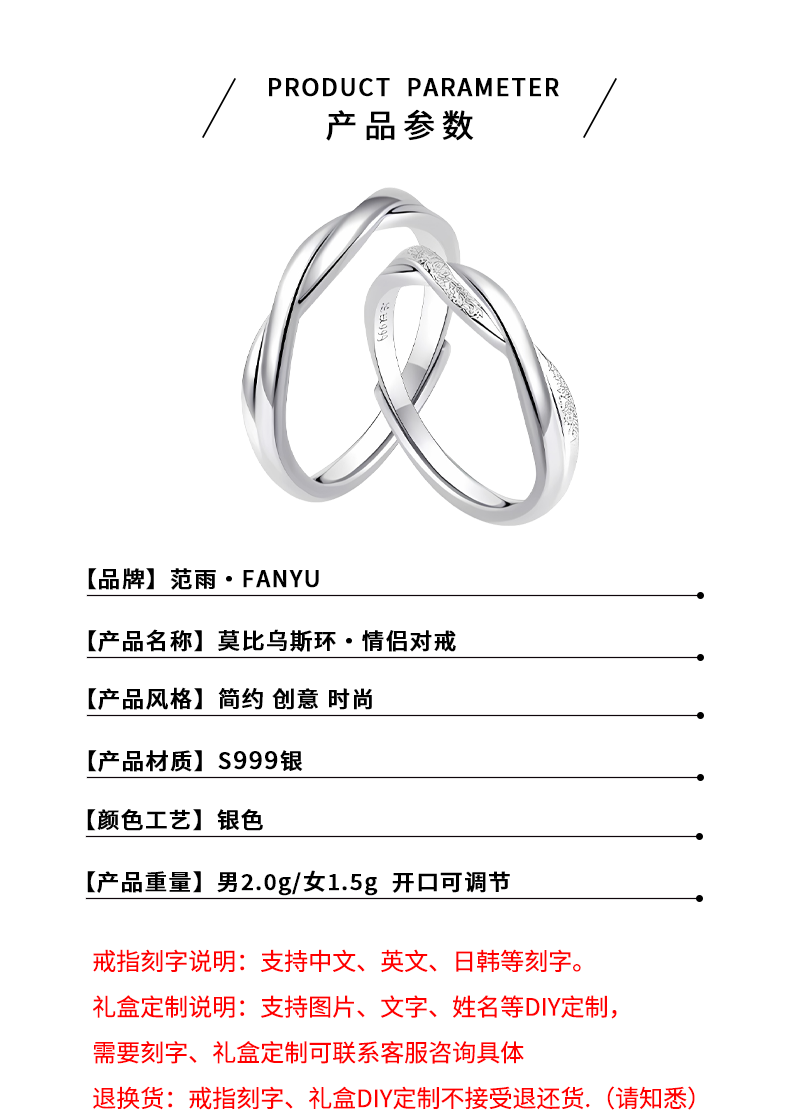 PRODUCT PARAMETER
产品参数

S999

【品牌】范雨·FANYU

【产品名称】莫比乌斯环·情侣对戒

【产品风格】简约 创意 时尚

【产品材质】S999银

【颜色工艺】银色

【产品重量】男2.0g/女1.5g 开口可调节

戒指刻字说明：支持中文、英文、日韩等刻字。

礼盒定制说明：支持图片、文字、姓名等DIY定制，

需要刻字、礼盒定制可联系客服咨询具体

退换货：戒指刻字、礼盒DIY定制不接受退还货.（请知悉）